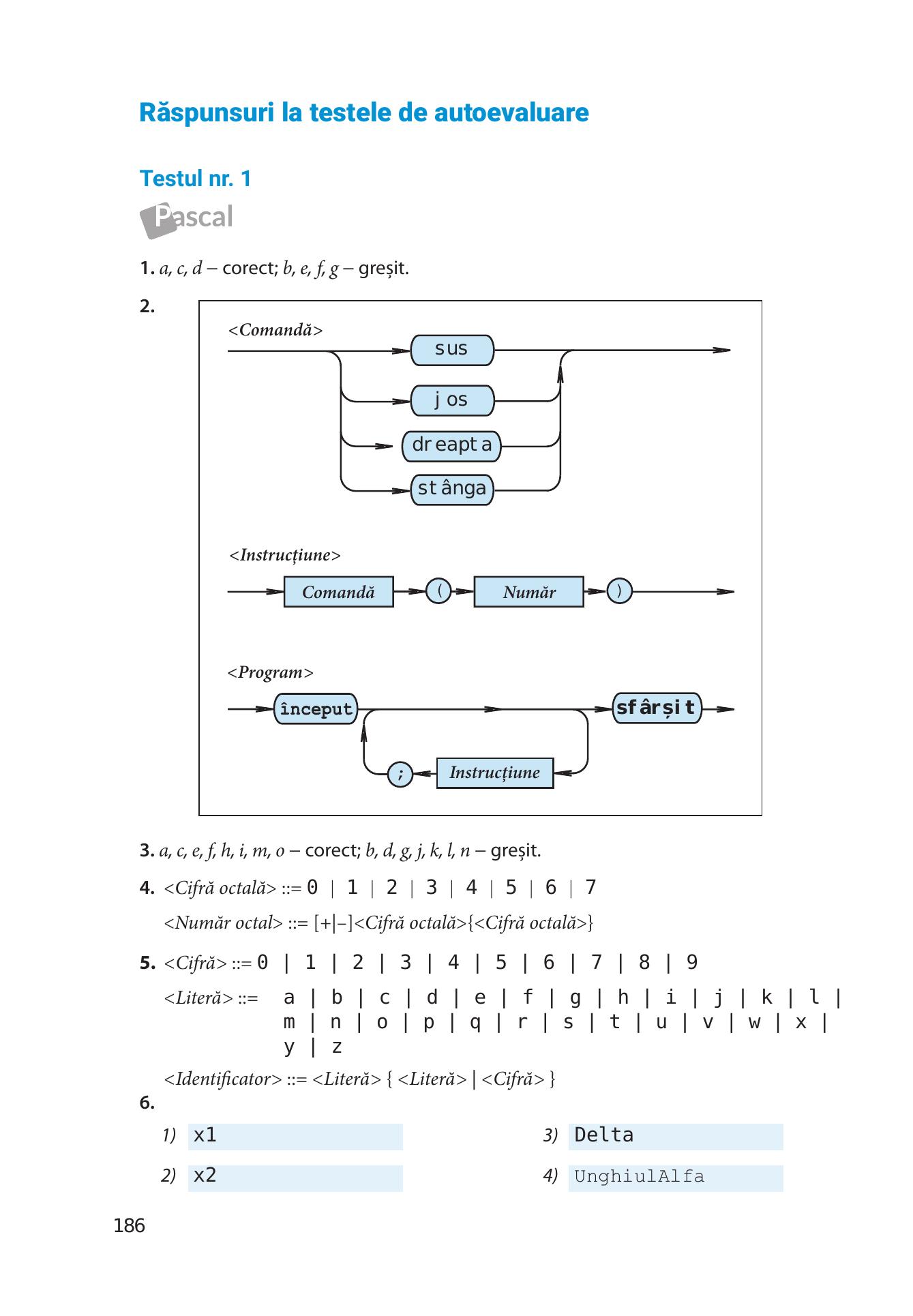 Răspunsuri la testele de autoevaluare

Testul nr. 1

Pascal

1. a, c, d – corect; b, e, f, g – greșit.

2.

<Comandă>

sus

jos

dreapta

stânga

<Instrucțiune>

Comandă ( Număr )

<Program>

început sfârșit

; Instrucțiune

3. a, c, e, f, h, i, m, o – corect; b, d, g, j, k, l, n – greșit.

4. <Cifră octală> ::= 0 | 1 | 2 | 3 | 4 | 5 | 6 | 7

<Număr octal> ::= [+|–]<Cifră octală>{<Cifră octală>}

5. <Cifră> ::= 0 | 1 | 2 | 3 | 4 | 5 | 6 | 7 | 8 | 9

<Literă> ::= a | b | c | d | e | f | g | h | i | j | k | l | m | n | o | p | q | r | s | t | u | v | w | x | y | z

<Identificator> ::= <Literă> { <Literă> | <Cifră> }

6.

1) x1

2) x2

3) Delta

4) UnghiulAlfa

186